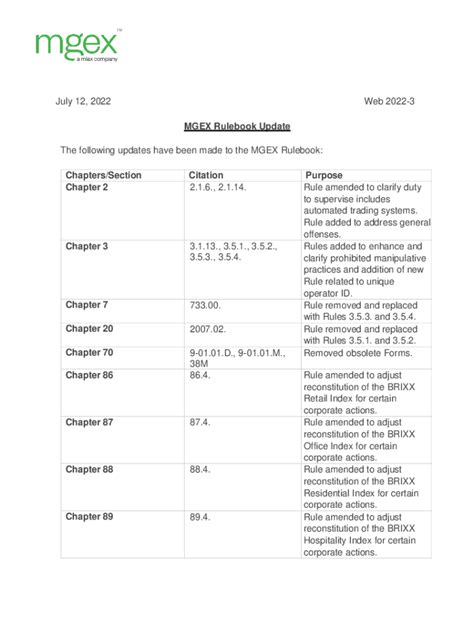 mgex™
a miax company

July 12, 2022

Web 2022-3

MGEX Rulebook Update

The following updates have been made to the MGEX Rulebook:

| Chapters/Section | Citation | Purpose |
|---|---|---|
| Chapter 2 | 2.1.6., 2.1.14. | Rule amended to clarify duty to supervise includes automated trading systems. Rule added to address general offenses. |
| Chapter 3 | 3.1.13., 3.5.1., 3.5.2., 3.5.3., 3.5.4. | Rules added to enhance and clarify prohibited manipulative practices and addition of new Rule related to unique operator ID. |
| Chapter 7 | 733.00. | Rule removed and replaced with Rules 3.5.3. and 3.5.4. |
| Chapter 20 | 2007.02. | Rule removed and replaced with Rules 3.5.1. and 3.5.2. |
| Chapter 70 | 9-01.01.D., 9-01.01.M., 38M | Removed obsolete Forms. |
| Chapter 86 | 86.4. | Rule amended to adjust reconstitution of the BRIXX Retail Index for certain corporate actions. |
| Chapter 87 | 87.4. | Rule amended to adjust reconstitution of the BRIXX Office Index for certain corporate actions. |
| Chapter 88 | 88.4. | Rule amended to adjust reconstitution of the BRIXX Residential Index for certain corporate actions. |
| Chapter 89 | 89.4. | Rule amended to adjust reconstitution of the BRIXX Hospitality Index for certain corporate actions. |